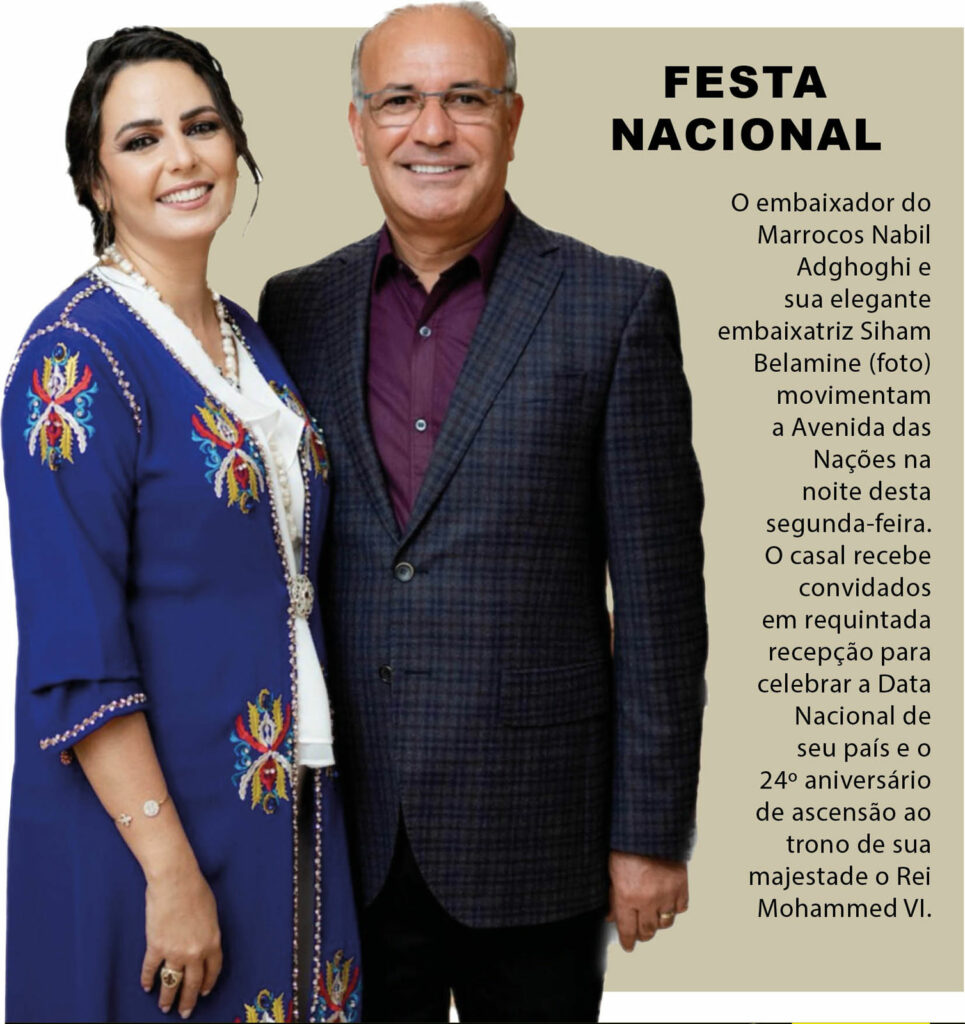 FESTA NACIONAL

O embaixador do Marrocos Nabil Adghoghi e sua elegante embaixatriz Siham Belamine (foto) movimentam a Avenida das Nações na noite desta segunda-feira. O casal recebe convidados em requintada recepção para celebrar a Data Nacional de seu país e o 24º aniversário de ascensão ao trono de sua majestade o Rei Mohammed VI.